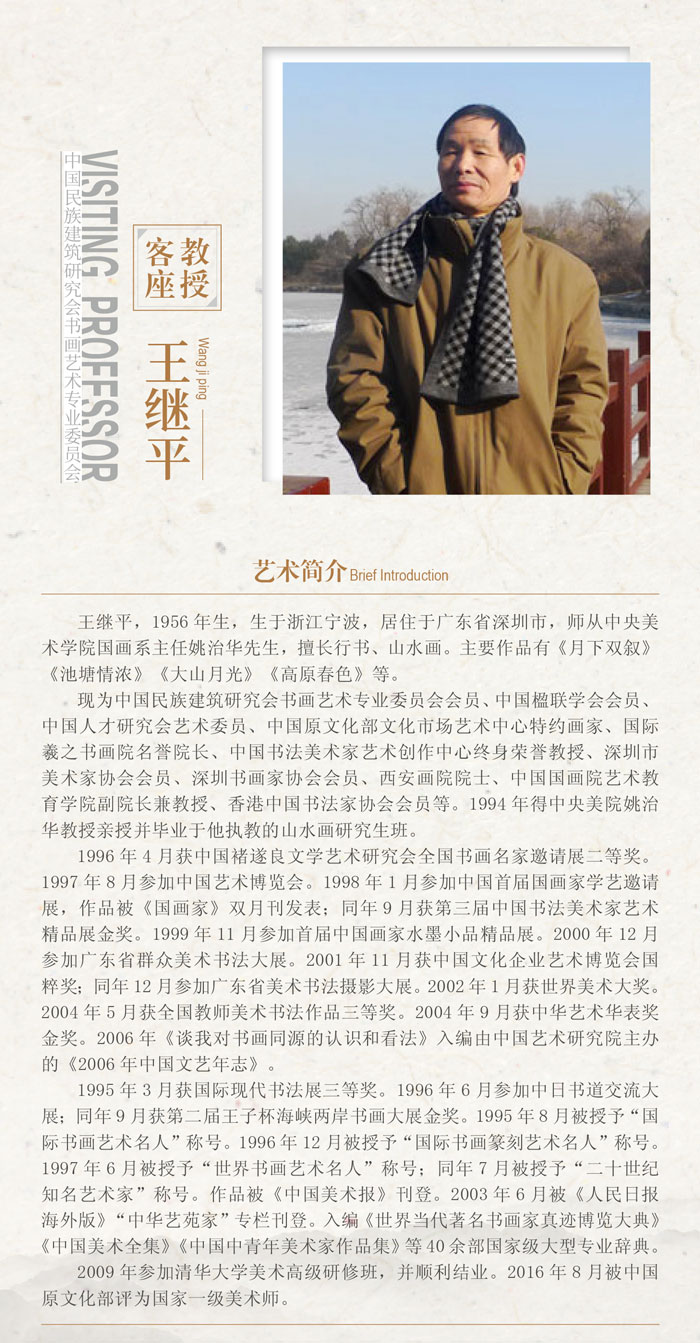 VISITING PROFESSOR
中国民族建筑研究会书画艺术专业委员会

客座教授

王继平
Wang ji ping

艺术简介 Brief Introduction

王继平，1956年生，生于浙江宁波，居住于广东省深圳市，师从中央美术学院国画系主任姚治华先生，擅长行书、山水画。主要作品有《月下双叙》《池塘情浓》《大山月光》《高原春色》等。

现为中国民族建筑研究会书画艺术专业委员会会员、中国楹联学会会员、中国人才研究会艺术委员、中国原文化部文化市场艺术中心特约画家、国际羲之书画院名誉院长、中国书法美术家艺术创作中心终身荣誉教授、深圳市美术家协会会员、深圳书画家协会会员、西安画院院士、中国国画院艺术教育学院副院长兼教授、香港中国书法家协会会员等。1994年得中央美院姚治华教授亲授并毕业于他执教的山水画研究生班。

1996年4月获中国褚遂良文学艺术研究会全国书画名家邀请展二等奖。1997年8月参加中国艺术博览会。1998年1月参加中国首届国画家学艺邀请展，作品被《国画家》双月刊发表；同年9月获第三届中国书法美术家艺术精品展金奖。1999年11月参加首届中国画家水墨小品精品展。2000年12月参加广东省群众美术书法大展。2001年11月获中国文化企业艺术博览会国粹奖；同年12月参加广东省美术书法摄影大展。2002年1月获世界美术大奖。2004年5月获全国教师美术书法作品三等奖。2004年9月获中华艺术华表奖金奖。2006年《谈我对书画同源的认识和看法》入编由中国艺术研究院主办的《2006年中国文艺年志》。

1995年3月获国际现代书法展三等奖。1996年6月参加中日书道交流大展；同年9月获第二届王子杯海峡两岸书画大展金奖。1995年8月被授予“国际书画艺术名人”称号。1996年12月被授予“国际书画篆刻艺术名人”称号。1997年6月被授予“世界书画艺术名人”称号；同年7月被授予“二十世纪知名艺术家”称号。作品被《中国美术报》刊登。2003年6月被《人民日报海外版》“中华艺苑家”专栏刊登。入编《世界当代著名书画家真迹博览大典》《中国美术全集》《中国中青年美术家作品集》等40余部国家级大型专业辞典。

2009年参加清华大学美术高级研修班，并顺利结业。2016年8月被中国原文化部评为国家一级美术师。